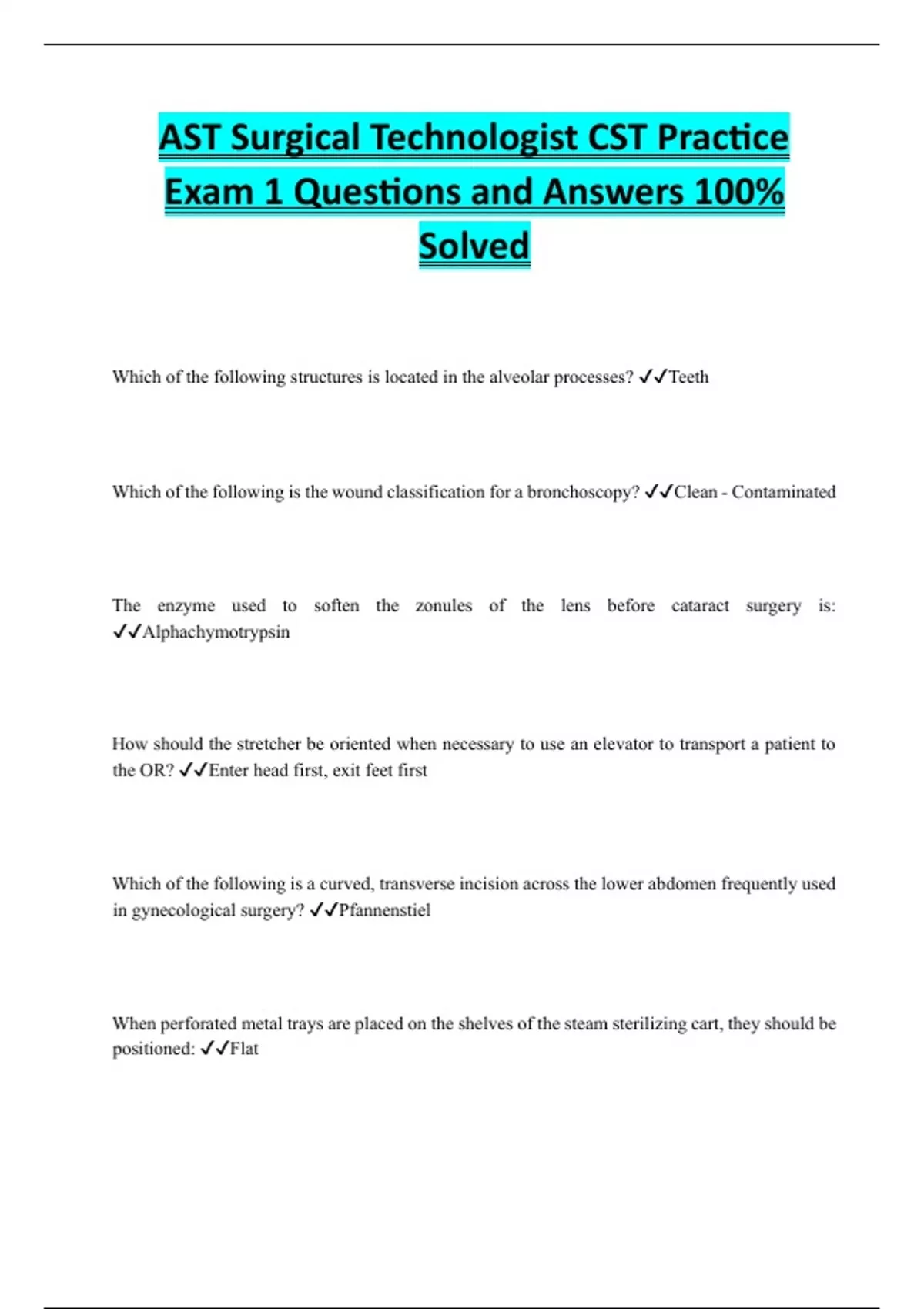 AST Surgical Technologist CST Practice Exam 1 Questions and Answers 100% Solved

Which of the following structures is located in the alveolar processes? ✓✓Teeth

Which of the following is the wound classification for a bronchoscopy? ✓✓Clean - Contaminated

The enzyme used to soften the zonules of the lens before cataract surgery is: ✓✓Alphachymotrypsin

How should the stretcher be oriented when necessary to use an elevator to transport a patient to the OR? ✓✓Enter head first, exit feet first

Which of the following is a curved, transverse incision across the lower abdomen frequently used in gynecological surgery? ✓✓Pfannenstiel

When perforated metal trays are placed on the shelves of the steam sterilizing cart, they should be positioned: ✓✓Flat